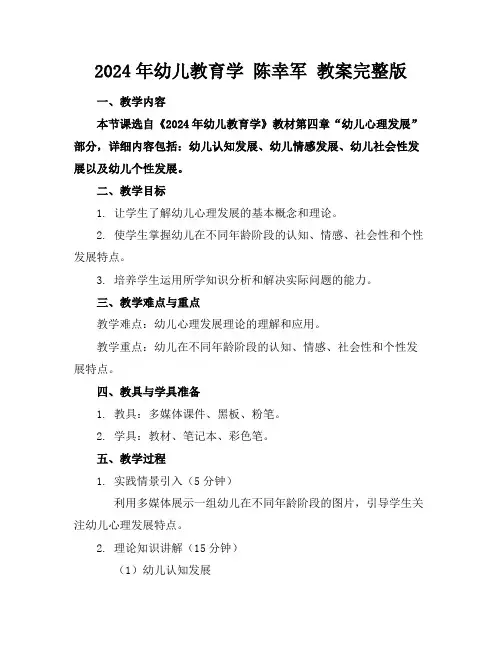 2024年幼儿教育学 陈幸军 教案完整版

一、教学内容

本节课选自《2024年幼儿教育学》教材第四章“幼儿心理发展”部分，详细内容包括：幼儿认知发展、幼儿情感发展、幼儿社会性发展以及幼儿个性发展。

二、教学目标

1. 让学生了解幼儿心理发展的基本概念和理论。

2. 使学生掌握幼儿在不同年龄阶段的认知、情感、社会性和个性发展特点。

3. 培养学生运用所学知识分析和解决实际问题的能力。

三、教学难点与重点

教学难点：幼儿心理发展理论的理解和应用。

教学重点：幼儿在不同年龄阶段的认知、情感、社会性和个性发展特点。

四、教具与学具准备

1. 教具：多媒体课件、黑板、粉笔。

2. 学具：教材、笔记本、彩色笔。

五、教学过程

1. 实践情景引入（5分钟）

利用多媒体展示一组幼儿在不同年龄阶段的图片，引导学生关注幼儿心理发展特点。

2. 理论知识讲解（15分钟）

（1）幼儿认知发展